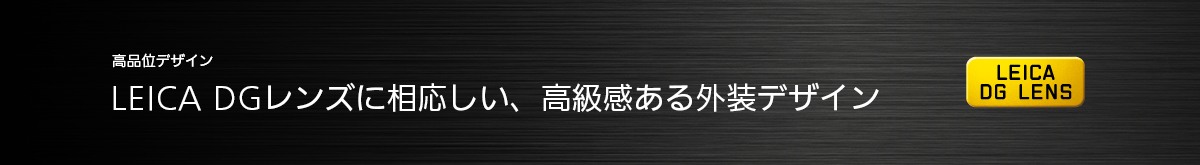 高品位デザイン

LEICA DGレンズに相応しい、高級感ある外装デザイン

LEICA
DG LENS